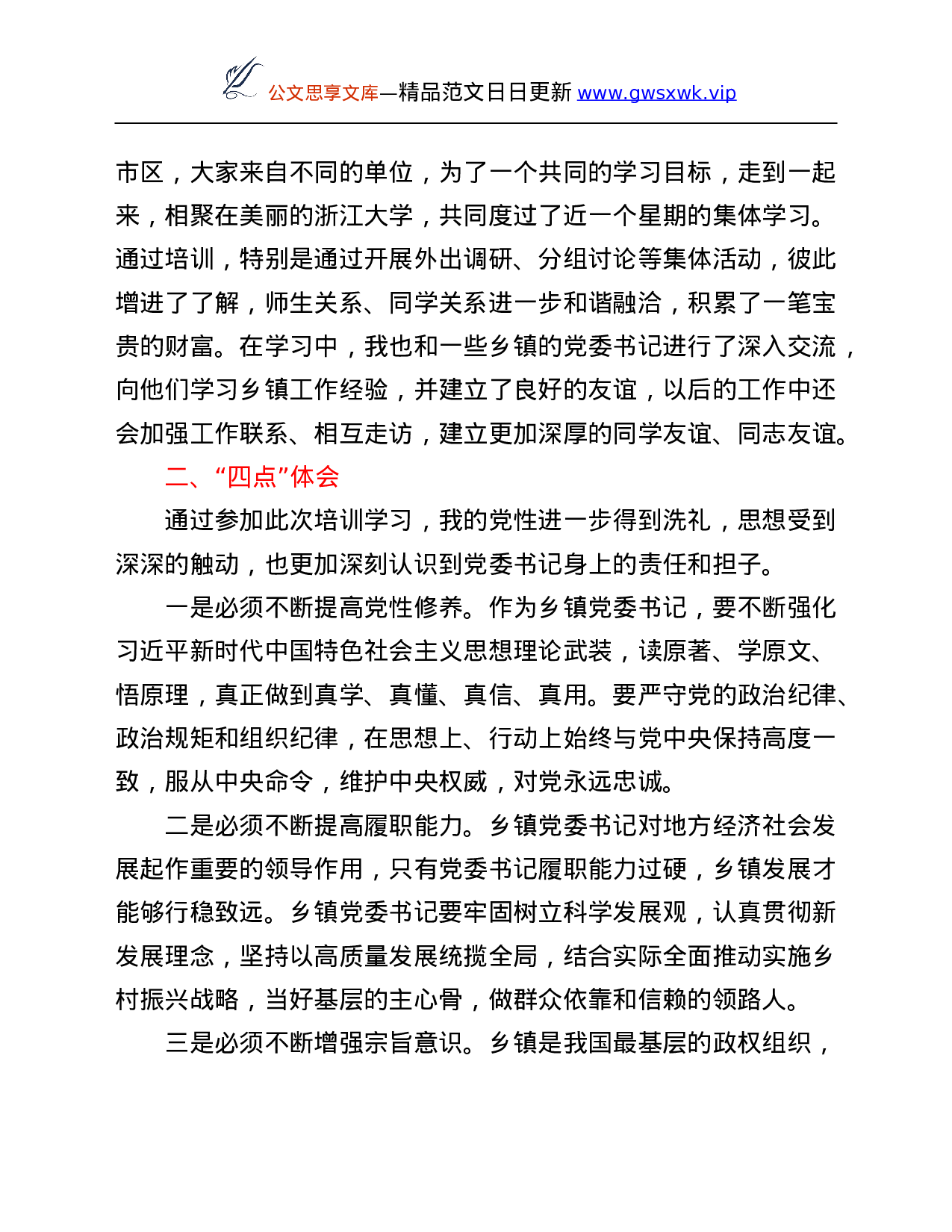 公文思享文库—精品范文日日更新 www.gwsxwk.vip

市区，大家来自不同的单位，为了一个共同的学习目标，走到一起来，相聚在美丽的浙江大学，共同度过了近一个星期的集体学习。通过培训，特别是通过开展外出调研、分组讨论等集体活动，彼此增进了了解，师生关系、同学关系进一步和谐融洽，积累了一笔宝贵的财富。在学习中，我也和一些乡镇的党委书记进行了深入交流，向他们学习乡镇工作经验，并建立了良好的友谊，以后的工作中还会加强工作联系、相互走访，建立更加深厚的同学友谊、同志友谊。

二、“四点”体会

通过参加此次培训学习，我的党性进一步得到洗礼，思想受到深深的触动，也更加深刻认识到党委书记身上的责任和担子。

一是必须不断提高党性修养。作为乡镇党委书记，要不断强化习近平新时代中国特色社会主义思想理论武装，读原著、学原文、悟原理，真正做到真学、真懂、真信、真用。要严守党的政治纪律、政治规矩和组织纪律，在思想上、行动上始终与党中央保持高度一致，服从中央命令，维护中央权威，对党永远忠诚。

二是必须不断提高履职能力。乡镇党委书记对地方经济社会发展起作重要的领导作用，只有党委书记履职能力过硬，乡镇发展才能够行稳致远。乡镇党委书记要牢固树立科学发展观，认真贯彻新发展理念，坚持以高质量发展统揽全局，结合实际全面推动实施乡村振兴战略，当好基层的主心骨，做群众依靠和信赖的领路人。

三是必须不断增强宗旨意识。乡镇是我国最基层的政权组织，